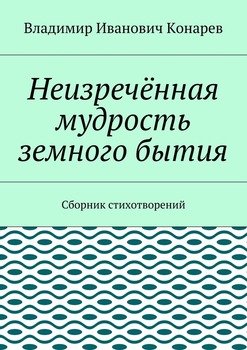 Владимир Иванович Конарев

Неизречённая мудрость земного бытия

Сборник стихотворений